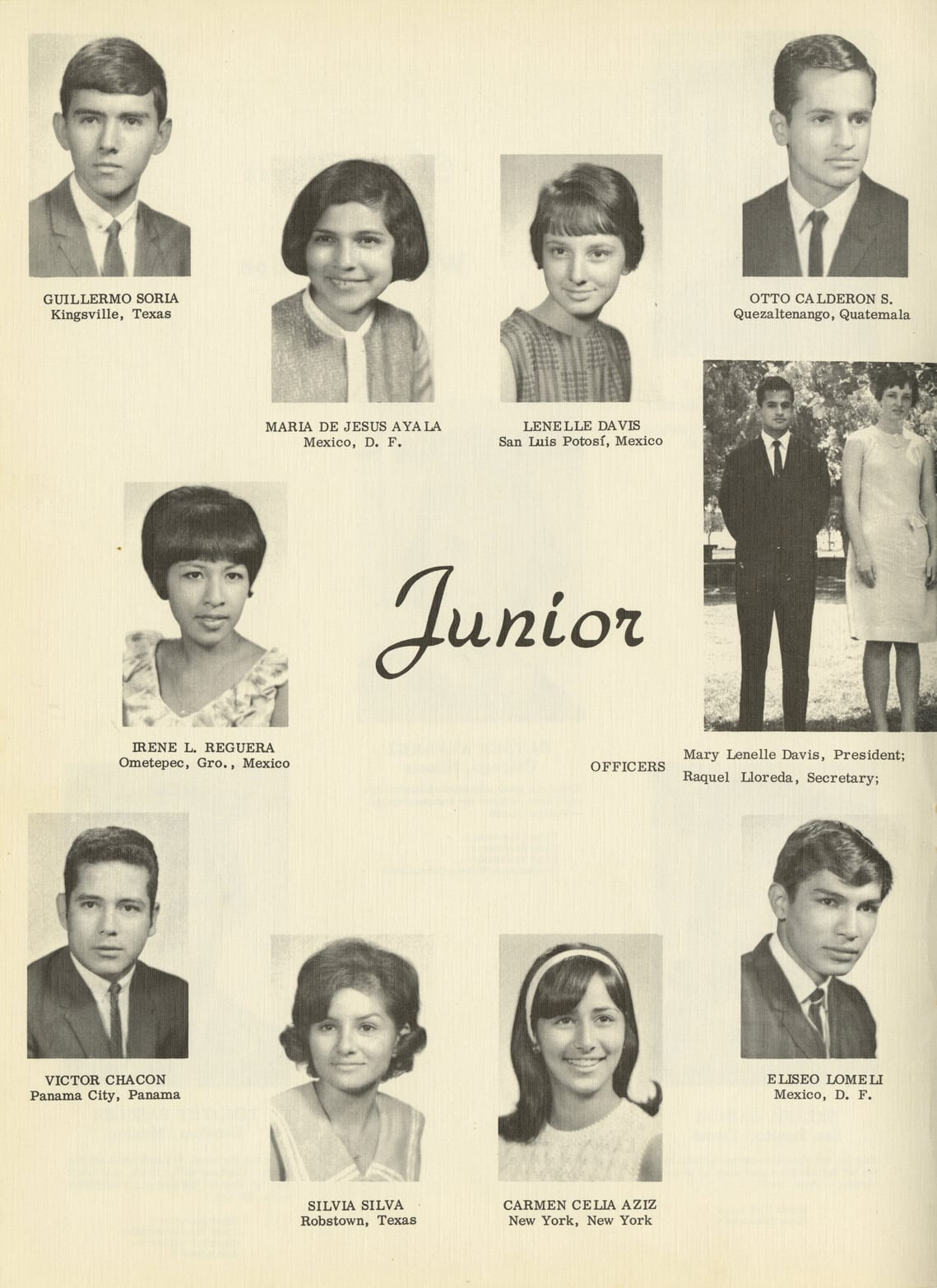 GUILLERMO SORIA
Kingsville, Texas

MARIA DE JESUS AYALA
Mexico, D. F.

LENELLE DAVIS
San Luis Potosí, Mexico

OTTO CALDERON S.
Quezaltenango, Quatemala

IRENE L. REGUERA
Ometepec, Gro., Mexico

Junior

OFFICERS

Mary Lenelle Davis, President;
Raquel Lloreda, Secretary;

VICTOR CHACON
Panama City, Panama

SILVIA SILVA
Robstown, Texas

CARMEN CELIA AZIZ
New York, New York

ELISEO LOMELI
Mexico, D. F.